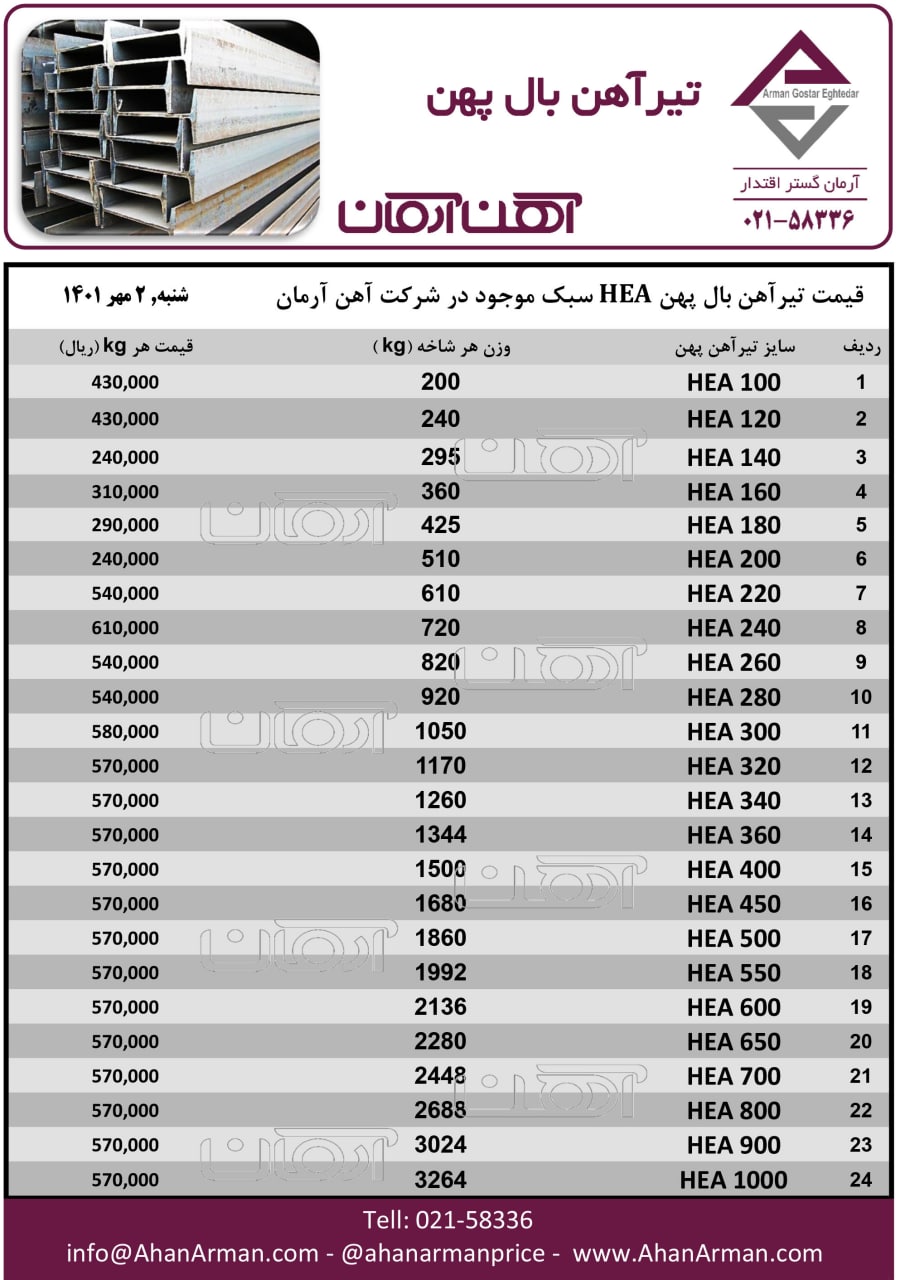 تیرآهن بال پهن

Arman Gostar Eghtedar

آرمان گستر اقتدار

۰۲۱-۵۸۳۳۶

آهن آرمان

قیمت تیرآهن بال پهن HEA سبک موجود در شرکت آهن آرمان

شنبه, ۲ مهر ۱۴۰۱

| ردیف | سایز تیرآهن پهن | وزن هر شاخه (kg) | قیمت هر kg (ریال) |
|---|---|---|---|
| 1 | HEA 100 | 200 | 430,000 |
| 2 | HEA 120 | 240 | 430,000 |
| 3 | HEA 140 | 295 | 240,000 |
| 4 | HEA 160 | 360 | 310,000 |
| 5 | HEA 180 | 425 | 290,000 |
| 6 | HEA 200 | 510 | 240,000 |
| 7 | HEA 220 | 610 | 540,000 |
| 8 | HEA 240 | 720 | 610,000 |
| 9 | HEA 260 | 820 | 540,000 |
| 10 | HEA 280 | 920 | 540,000 |
| 11 | HEA 300 | 1050 | 580,000 |
| 12 | HEA 320 | 1170 | 570,000 |
| 13 | HEA 340 | 1260 | 570,000 |
| 14 | HEA 360 | 1344 | 570,000 |
| 15 | HEA 400 | 1500 | 570,000 |
| 16 | HEA 450 | 1680 | 570,000 |
| 17 | HEA 500 | 1860 | 570,000 |
| 18 | HEA 550 | 1992 | 570,000 |
| 19 | HEA 600 | 2136 | 570,000 |
| 20 | HEA 650 | 2280 | 570,000 |
| 21 | HEA 700 | 2448 | 570,000 |
| 22 | HEA 800 | 2688 | 570,000 |
| 23 | HEA 900 | 3024 | 570,000 |
| 24 | HEA 1000 | 3264 | 570,000 |

Tell: 021-58336
info@AhanArman.com - @ahanarmanprice - www.AhanArman.com